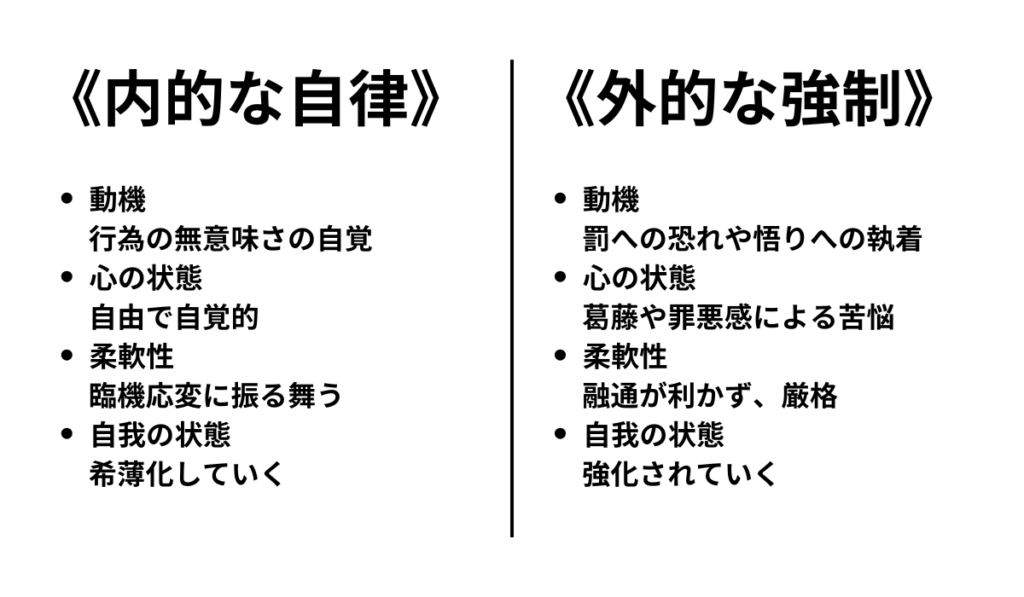 《内的な自律》

• 動機
行為の無意味さの自覚
• 心の状態
自由で自覚的
• 柔軟性
臨機応変に振る舞う
• 自我の状態
希薄化していく

《外的な強制》

• 動機
罰への恐れや悟りへの執着
• 心の状態
葛藤や罪悪感による苦悩
• 柔軟性
融通が利かず、厳格
• 自我の状態
強化されていく